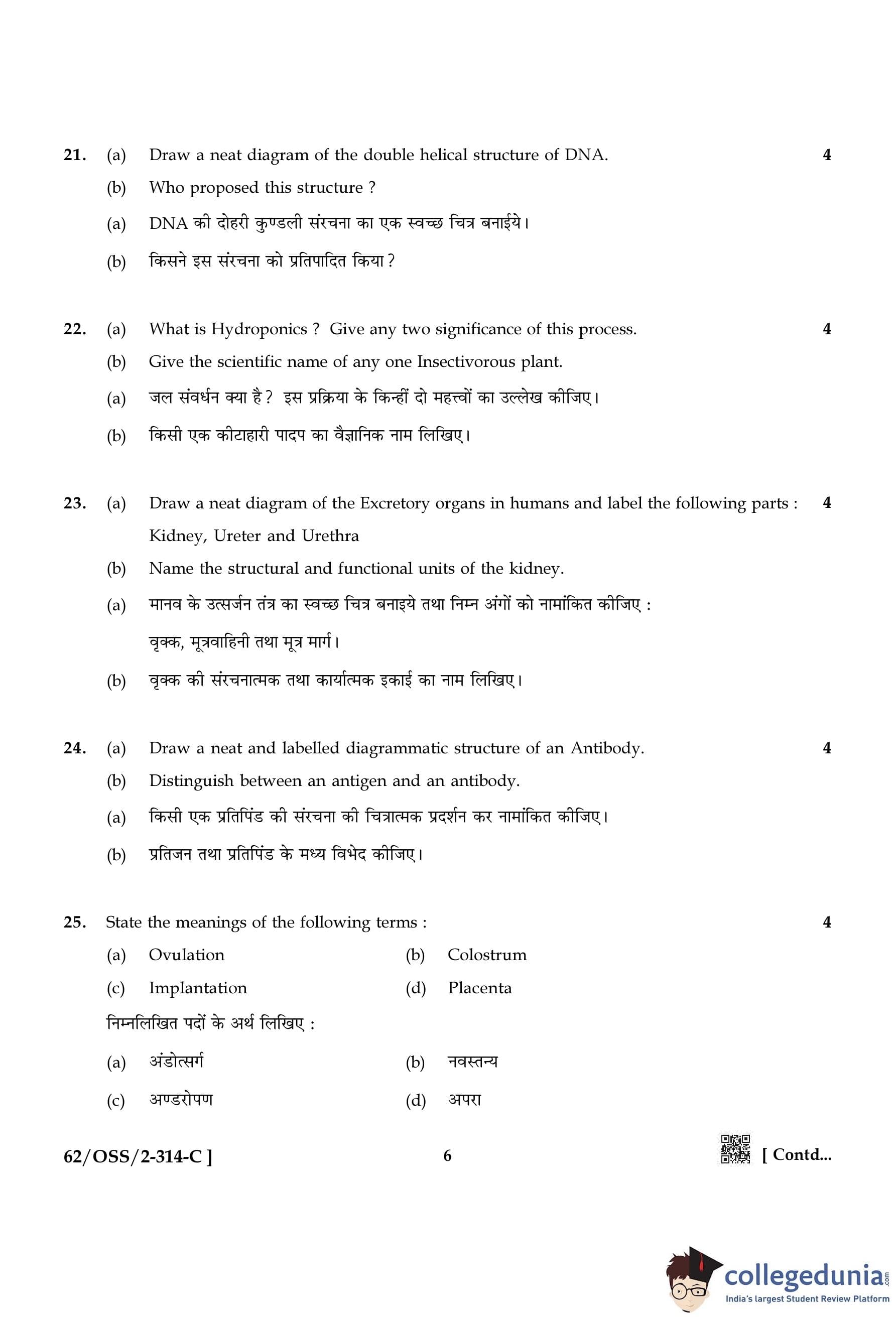 21. (a) Draw a neat diagram of the double helical structure of DNA. 4

(b) Who proposed this structure ?

(a) DNA की दोहरी कुण्डली संरचना का एक स्वच्छ चित्र बनाईये।

(b) किसने इस संरचना को प्रतिपादित किया ?

22. (a) What is Hydroponics ? Give any two significance of this process. 4

(b) Give the scientific name of any one Insectivorous plant.

(a) जल संवर्धन क्या है ? इस प्रक्रिया के किन्हीं दो महत्त्वों का उल्लेख कीजिए।

(b) किसी एक कीटाहारी पादप का वैज्ञानिक नाम लिखिए।

23. (a) Draw a neat diagram of the Excretory organs in humans and label the following parts : 4
Kidney, Ureter and Urethra

(b) Name the structural and functional units of the kidney.

(a) मानव के उत्सर्जन तंत्र का स्वच्छ चित्र बनाइये तथा निम्न अंगों को नामांकित कीजिए :
वृक्क, मूत्रवाहिनी तथा मूत्र मार्ग।

(b) वृक्क की संरचनात्मक तथा कार्यात्मक इकाई का नाम लिखिए।

24. (a) Draw a neat and labelled diagrammatic structure of an Antibody. 4

(b) Distinguish between an antigen and an antibody.

(a) किसी एक प्रतिपिंड की संरचना की चित्रात्मक प्रदर्शन कर नामांकित कीजिए।

(b) प्रतिजन तथा प्रतिपिंड के मध्य विभेद कीजिए।

25. State the meanings of the following terms : 4

(a) Ovulation (b) Colostrum

(c) Implantation (d) Placenta

निम्नलिखित पदों के अर्थ लिखिए :

(a) अंडोत्सर्ग (b) नवस्तन्य

(c) अण्डरोपण (d) अपरा

62/OSS/2-314-C ] 6 [ Contd...

collegedunia.com
India's largest Student Review Platform